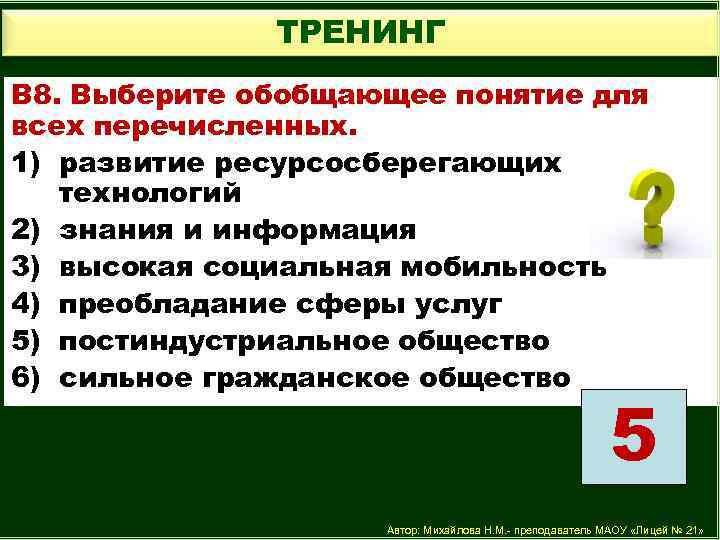 ТРЕНИНГ

В8. Выберите обобщающее понятие для всех перечисленных.

1) развитие ресурсосберегающих технологий
2) знания и информация
3) высокая социальная мобильность
4) преобладание сферы услуг
5) постиндустриальное общество
6) сильное гражданское общество

5

Автор: Михайлова Н.М.- преподаватель МАОУ «Лицей № 21»